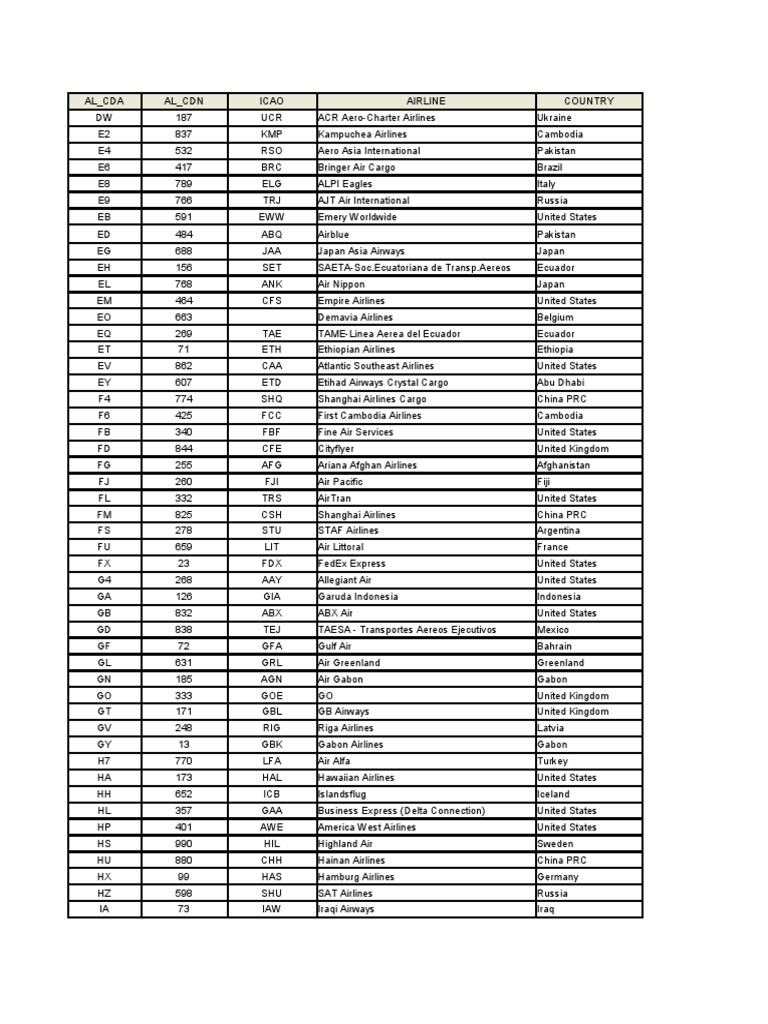 | AL_CDA | AL_CDN | ICAO | AIRLINE | COUNTRY |
|---|---|---|---|---|
| DW | 187 | UCR | ACR Aero-Charter Airlines | Ukraine |
| E2 | 837 | KMP | Kampuchea Airlines | Cambodia |
| E4 | 532 | RSO | Aero Asia International | Pakistan |
| E6 | 417 | BRC | Bringer Air Cargo | Brazil |
| E8 | 789 | ELG | ALPI Eagles | Italy |
| E9 | 766 | TRJ | AJT Air International | Russia |
| EB | 591 | EWW | Emery Worldwide | United States |
| ED | 484 | ABQ | Airblue | Pakistan |
| EG | 688 | JAA | Japan Asia Airways | Japan |
| EH | 156 | SET | SAETA-Soc.Ecuatoriana de Transp.Aereos | Ecuador |
| EL | 768 | ANK | Air Nippon | Japan |
| EM | 464 | CFS | Empire Airlines | United States |
| EO | 663 | | Demavia Airlines | Belgium |
| EQ | 269 | TAE | TAME-Linea Aerea del Ecuador | Ecuador |
| ET | 71 | ETH | Ethiopian Airlines | Ethiopia |
| EV | 862 | CAA | Atlantic Southeast Airlines | United States |
| EY | 607 | ETD | Etihad Airways Crystal Cargo | Abu Dhabi |
| F4 | 774 | SHQ | Shanghai Airlines Cargo | China PRC |
| F6 | 425 | FCC | First Cambodia Airlines | Cambodia |
| FB | 340 | FBF | Fine Air Services | United States |
| FD | 844 | CFE | Cityflyer | United Kingdom |
| FG | 255 | AFG | Ariana Afghan Airlines | Afghanistan |
| FJ | 260 | FJI | Air Pacific | Fiji |
| FL | 332 | TRS | AirTran | United States |
| FM | 825 | CSH | Shanghai Airlines | China PRC |
| FS | 278 | STU | STAF Airlines | Argentina |
| FU | 659 | LIT | Air Littoral | France |
| FX | 23 | FDX | FedEx Express | United States |
| G4 | 268 | AAY | Allegiant Air | United States |
| GA | 126 | GIA | Garuda Indonesia | Indonesia |
| GB | 832 | ABX | ABX Air | United States |
| GD | 838 | TEJ | TAESA - Transportes Aereos Ejecutivos | Mexico |
| GF | 72 | GFA | Gulf Air | Bahrain |
| GL | 631 | GRL | Air Greenland | Greenland |
| GN | 185 | AGN | Air Gabon | Gabon |
| GO | 333 | GOE | GO | United Kingdom |
| GT | 171 | GBL | GB Airways | United Kingdom |
| GV | 248 | RIG | Riga Airlines | Latvia |
| GY | 13 | GBK | Gabon Airlines | Gabon |
| H7 | 770 | LFA | Air Alfa | Turkey |
| HA | 173 | HAL | Hawaiian Airlines | United States |
| HH | 652 | ICB | Islandsflug | Iceland |
| HL | 357 | GAA | Business Express (Delta Connection) | United States |
| HP | 401 | AWE | America West Airlines | United States |
| HS | 990 | HIL | Highland Air | Sweden |
| HU | 880 | CHH | Hainan Airlines | China PRC |
| HX | 99 | HAS | Hamburg Airlines | Germany |
| HZ | 598 | SHU | SAT Airlines | Russia |
| IA | 73 | IAW | Iraqi Airways | Iraq |